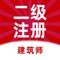 二级
注册
建筑师